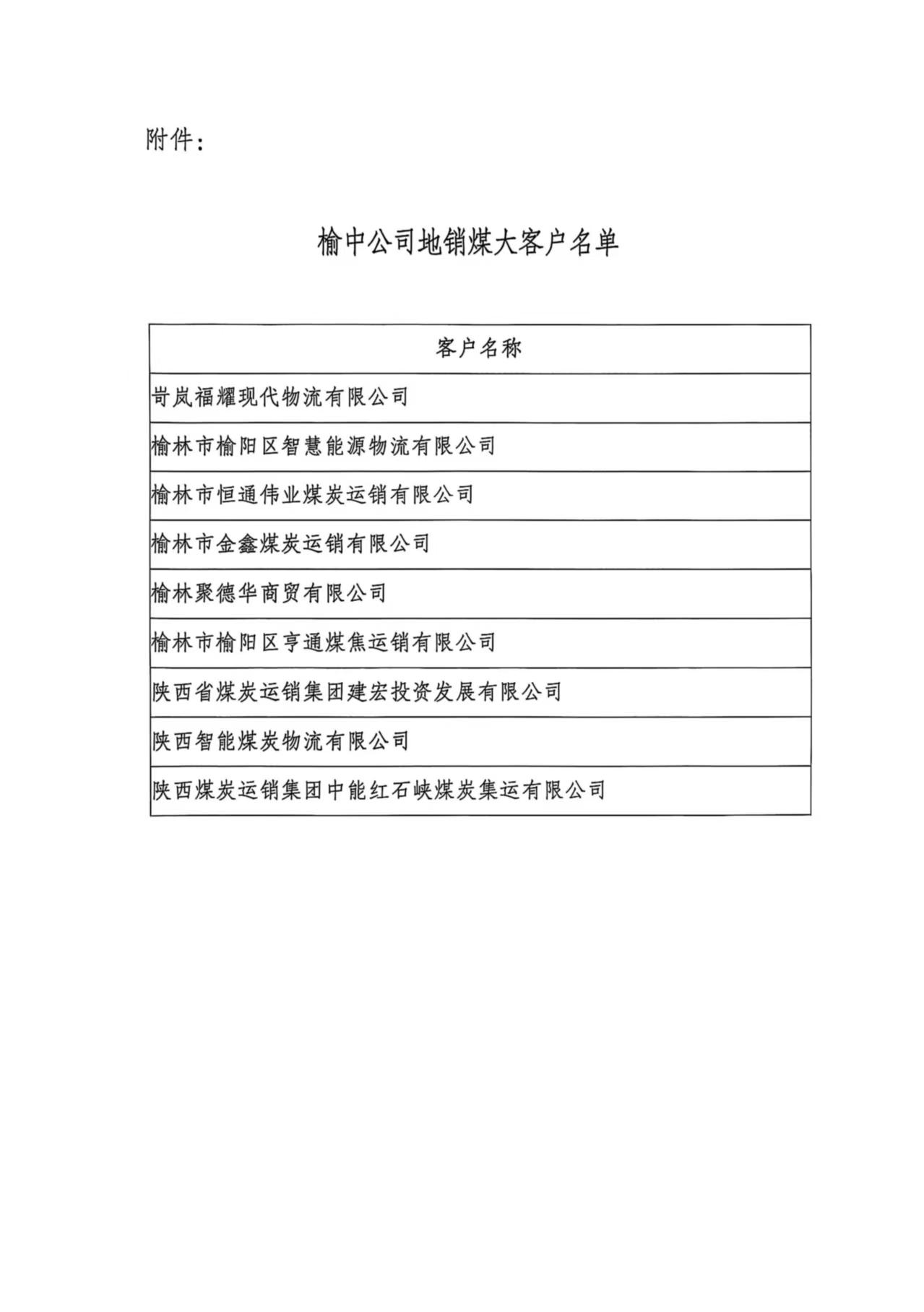 附件：

榆中公司地销煤大客户名单

| 客户名称 |
|---|
| 岢岚福耀现代物流有限公司 |
| 榆林市榆阳区智慧能源物流有限公司 |
| 榆林市恒通伟业煤炭运销有限公司 |
| 榆林市金鑫煤炭运销有限公司 |
| 榆林聚德华商贸有限公司 |
| 榆林市榆阳区亨通煤焦运销有限公司 |
| 陕西省煤炭运销集团建宏投资发展有限公司 |
| 陕西智能煤炭物流有限公司 |
| 陕西煤炭运销集团中能红石峡煤炭集运有限公司 |